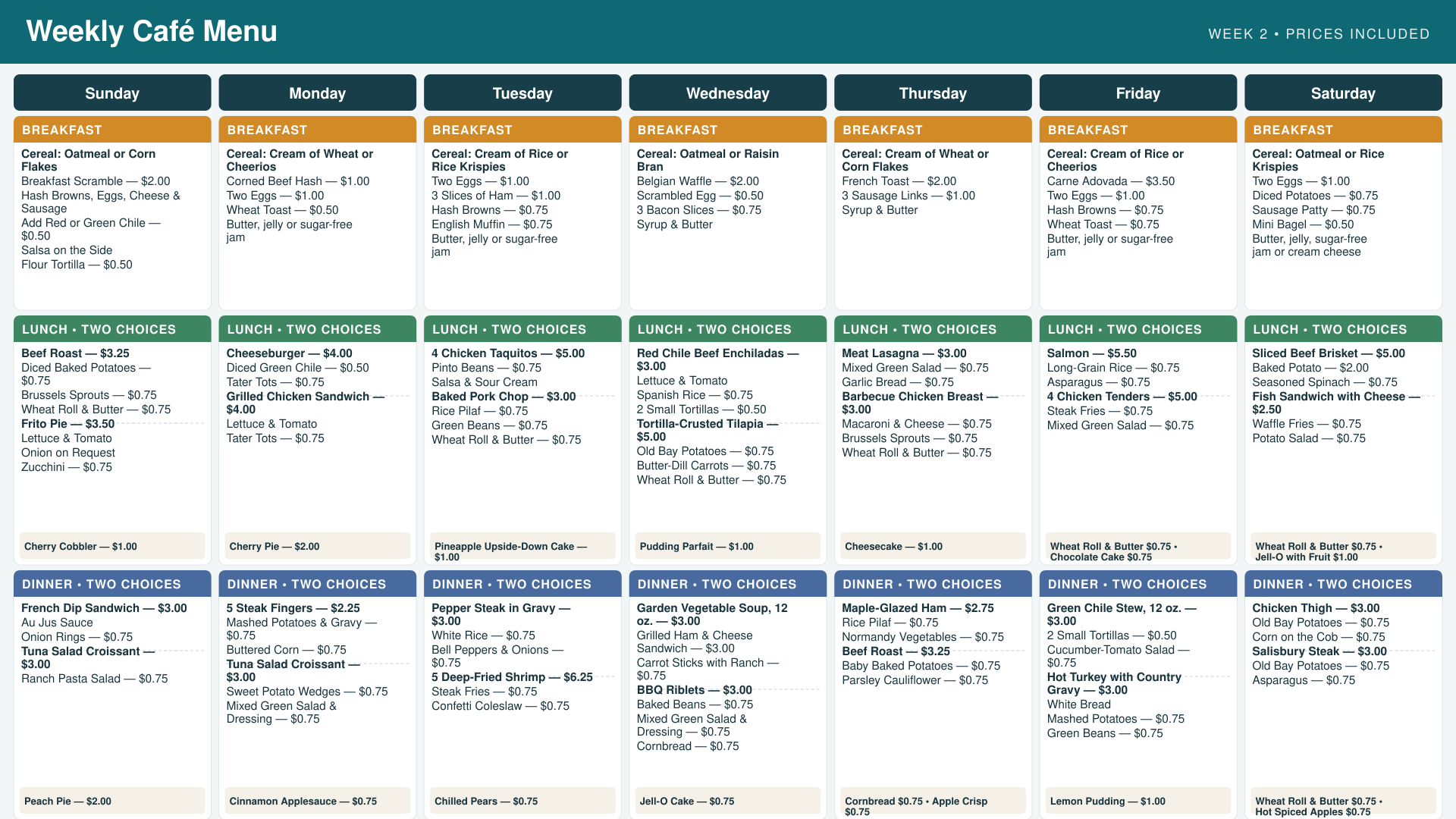 Weekly Café Menu

WEEK 2 • PRICES INCLUDED

Sunday

BREAKFAST

Cereal: Oatmeal or Corn Flakes
Breakfast Scramble — $2.00
Hash Browns, Eggs, Cheese & Sausage
Add Red or Green Chile — $0.50
Salsa on the Side
Flour Tortilla — $0.50

LUNCH • TWO CHOICES

Beef Roast — $3.25
Diced Baked Potatoes — $0.75
Brussels Sprouts — $0.75
Wheat Roll & Butter — $0.75
Frito Pie — $3.50
Lettuce & Tomato
Onion on Request
Zucchini — $0.75

Cherry Cobbler — $1.00

DINNER • TWO CHOICES

French Dip Sandwich — $3.00
Au Jus Sauce
Onion Rings — $0.75
Tuna Salad Croissant — $3.00
Ranch Pasta Salad — $0.75

Peach Pie — $2.00

Monday

BREAKFAST

Cereal: Cream of Wheat or Cheerios
Corned Beef Hash — $1.00
Two Eggs — $1.00
Wheat Toast — $0.50
Butter, jelly or sugar-free jam

LUNCH • TWO CHOICES

Cheeseburger — $4.00
Diced Green Chile — $0.50
Tater Tots — $0.75
Grilled Chicken Sandwich — $4.00
Lettuce & Tomato
Tater Tots — $0.75

Cherry Pie — $2.00

DINNER • TWO CHOICES

5 Steak Fingers — $2.25
Mashed Potatoes & Gravy — $0.75
Buttered Corn — $0.75
Tuna Salad Croissant — $3.00
Sweet Potato Wedges — $0.75
Mixed Green Salad & Dressing — $0.75

Cinnamon Applesauce — $0.75

Tuesday

BREAKFAST

Cereal: Cream of Rice or Rice Krispies
Two Eggs — $1.00
3 Slices of Ham — $1.00
Hash Browns — $0.75
English Muffin — $0.75
Butter, jelly or sugar-free jam

LUNCH • TWO CHOICES

4 Chicken Taquitos — $5.00
Pinto Beans — $0.75
Salsa & Sour Cream
Baked Pork Chop — $3.00
Rice Pilaf — $0.75
Green Beans — $0.75
Wheat Roll & Butter — $0.75

Pineapple Upside-Down Cake — $1.00

DINNER • TWO CHOICES

Pepper Steak in Gravy — $3.00
White Rice — $0.75
Bell Peppers & Onions — $0.75
5 Deep-Fried Shrimp — $6.25
Steak Fries — $0.75
Confetti Coleslaw — $0.75

Chilled Pears — $0.75

Wednesday

BREAKFAST

Cereal: Oatmeal or Raisin Bran
Belgian Waffle — $2.00
Scrambled Egg — $0.50
3 Bacon Slices — $0.75
Syrup & Butter

LUNCH • TWO CHOICES

Red Chile Beef Enchiladas — $3.00
Lettuce & Tomato
Spanish Rice — $0.75
2 Small Tortillas — $0.50
Tortilla-Crusted Tilapia — $5.00
Old Bay Potatoes — $0.75
Butter-Dill Carrots — $0.75
Wheat Roll & Butter — $0.75

Pudding Parfait — $1.00

DINNER • TWO CHOICES

Garden Vegetable Soup, 12 oz. — $3.00
Grilled Ham & Cheese Sandwich — $3.00
Carrot Sticks with Ranch — $0.75
BBQ Riblets — $3.00
Baked Beans — $0.75
Mixed Green Salad & Dressing — $0.75
Cornbread — $0.75

Jell-O Cake — $0.75

Thursday

BREAKFAST

Cereal: Cream of Wheat or Corn Flakes
French Toast — $2.00
3 Sausage Links — $1.00
Syrup & Butter

LUNCH • TWO CHOICES

Meat Lasagna — $3.00
Mixed Green Salad — $0.75
Garlic Bread — $0.75
Barbecue Chicken Breast — $3.00
Macaroni & Cheese — $0.75
Brussels Sprouts — $0.75
Wheat Roll & Butter — $0.75

Cheesecake — $1.00

DINNER • TWO CHOICES

Maple-Glazed Ham — $2.75
Rice Pilaf — $0.75
Normandy Vegetables — $0.75
Beef Roast — $3.25
Baby Baked Potatoes — $0.75
Parsley Cauliflower — $0.75

Cornbread $0.75 • Apple Crisp $0.75

Friday

BREAKFAST

Cereal: Cream of Rice or Cheerios
Carne Adovada — $3.50
Two Eggs — $1.00
Hash Browns — $0.75
Wheat Toast — $0.75
Butter, jelly or sugar-free jam

LUNCH • TWO CHOICES

Salmon — $5.50
Long-Grain Rice — $0.75
Asparagus — $0.75
4 Chicken Tenders — $5.00
Steak Fries — $0.75
Mixed Green Salad — $0.75

Wheat Roll & Butter $0.75 • Chocolate Cake $0.75

DINNER • TWO CHOICES

Green Chile Stew, 12 oz. — $3.00
2 Small Tortillas — $0.50
Cucumber-Tomato Salad — $0.75
Hot Turkey with Country Gravy — $3.00
White Bread
Mashed Potatoes — $0.75
Green Beans — $0.75

Lemon Pudding — $1.00

Saturday

BREAKFAST

Cereal: Oatmeal or Rice Krispies
Two Eggs — $1.00
Diced Potatoes — $0.75
Sausage Patty — $0.75
Mini Bagel — $0.50
Butter, jelly, sugar-free jam or cream cheese

LUNCH • TWO CHOICES

Sliced Beef Brisket — $5.00
Baked Potato — $2.00
Seasoned Spinach — $0.75
Fish Sandwich with Cheese — $2.50
Waffle Fries — $0.75
Potato Salad — $0.75

Wheat Roll & Butter $0.75 • Jell-O with Fruit $1.00

DINNER • TWO CHOICES

Chicken Thigh — $3.00
Old Bay Potatoes — $0.75
Corn on the Cob — $0.75
Salisbury Steak — $3.00
Old Bay Potatoes — $0.75
Asparagus — $0.75

Wheat Roll & Butter $0.75 • Hot Spiced Apples $0.75